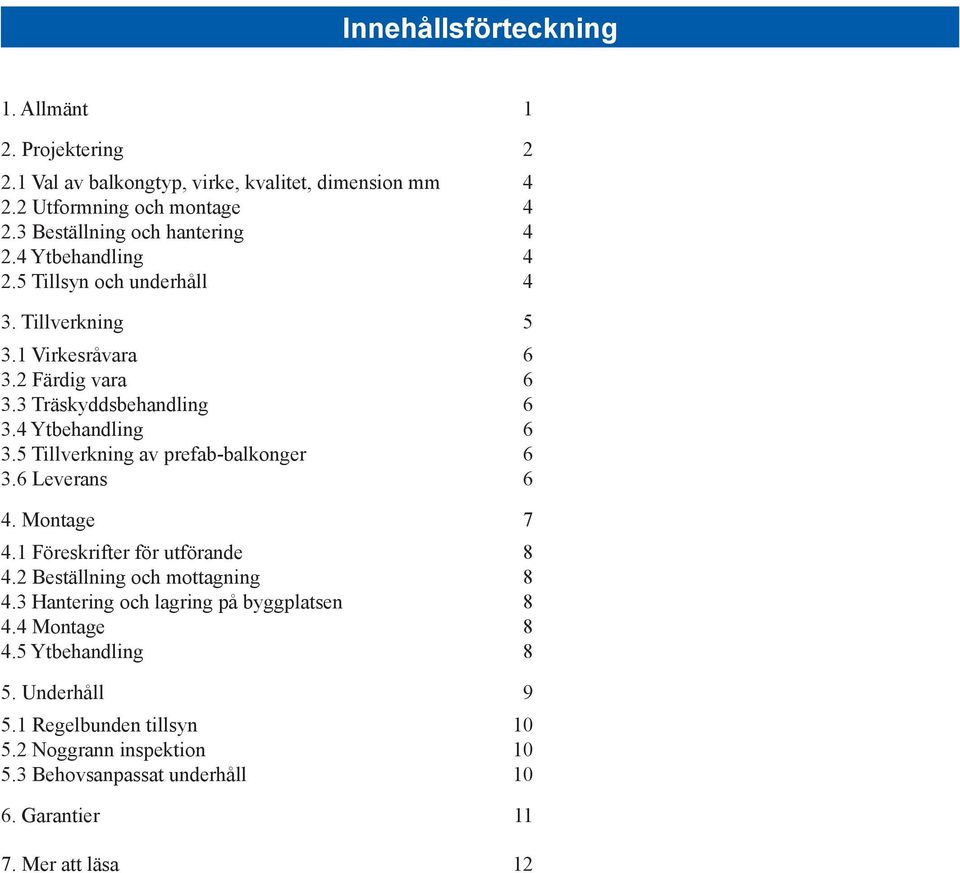 Innehållsförteckning

1. Allmänt 1

2. Projektering 2

2.1 Val av balkongtyp, virke, kvalitet, dimension mm 4
2.2 Utformning och montage 4
2.3 Beställning och hantering 4
2.4 Ytbehandling 4
2.5 Tillsyn och underhåll 4

3. Tillverkning 5

3.1 Virkesråvara 6
3.2 Färdig vara 6
3.3 Träskyddsbehandling 6
3.4 Ytbehandling 6
3.5 Tillverkning av prefab-balkonger 6
3.6 Leverans 6

4. Montage 7

4.1 Föreskrifter för utförande 8
4.2 Beställning och mottagning 8
4.3 Hantering och lagring på byggplatsen 8
4.4 Montage 8
4.5 Ytbehandling 8

5. Underhåll 9

5.1 Regelbunden tillsyn 10
5.2 Noggrann inspektion 10
5.3 Behovsanpassat underhåll 10

6. Garantier 11

7. Mer att läsa 12